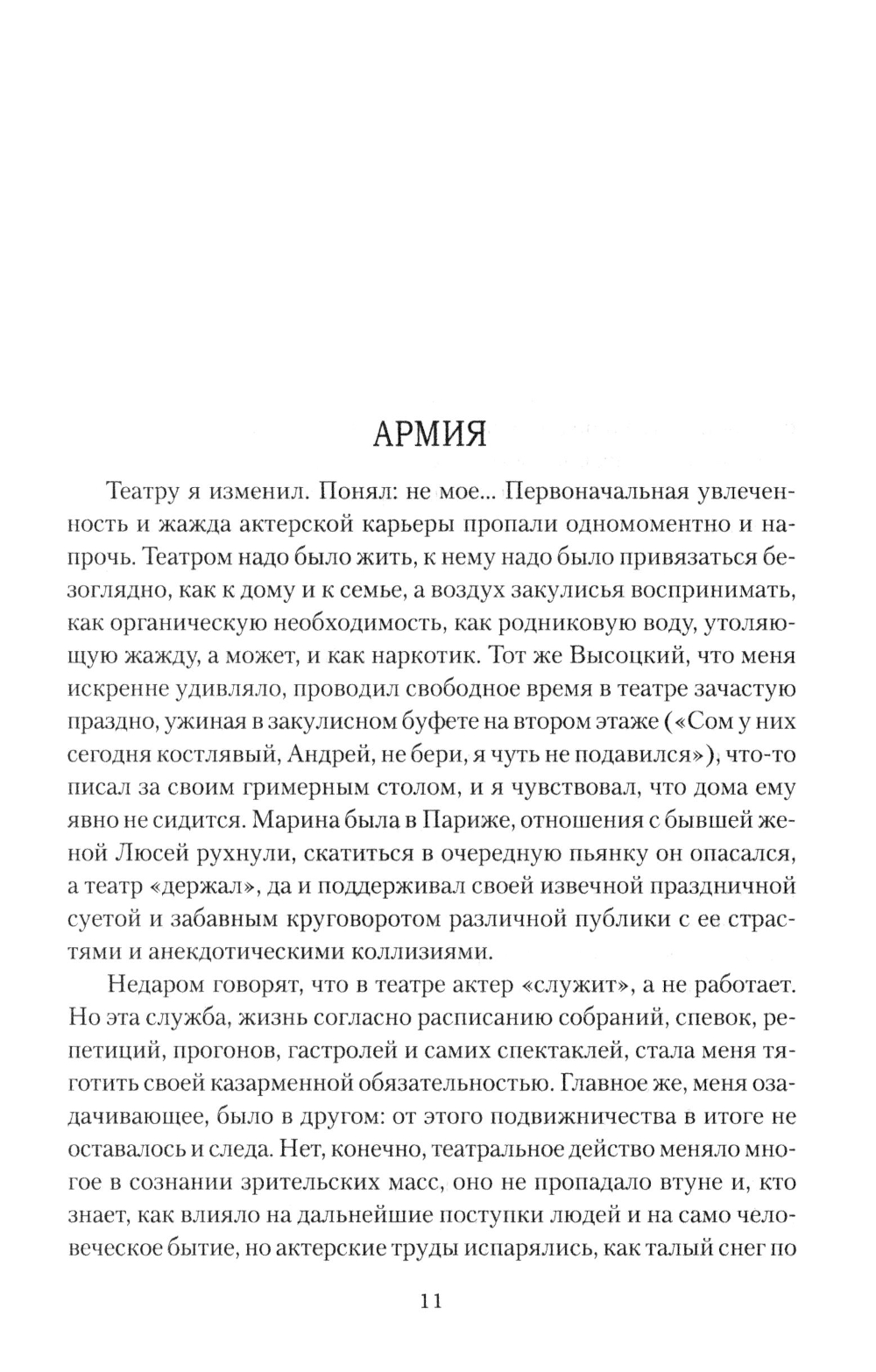 АРМИЯ

Театру я изменил. Понял: не мое... Первоначальная увлеченность и жажда актерской карьеры пропали одномоментно и напрочь. Театром надо было жить, к нему надо было привязаться безоглядно, как к дому и к семье, а воздух закулисья воспринимать, как органическую необходимость, как родниковую воду, утоляющую жажду, а может, и как наркотик. Тот же Высоцкий, что меня искренне удивляло, проводил свободное время в театре зачастую праздно, ужиная в закулисном буфете на втором этаже («Сом у них сегодня костлявый, Андрей, не бери, я чуть не подавился»), что-то писал за своим гримерным столом, и я чувствовал, что дома ему явно не сидится. Марина была в Париже, отношения с бывшей женой Люсей рухнули, скатиться в очередную пьянку он опасался, а театр «держал», да и поддерживал своей извечной праздничной суетой и забавным круговоротом различной публики с ее страстями и анекдотическими коллизиями.

Недаром говорят, что в театре актер «служит», а не работает. Но эта служба, жизнь согласно расписанию собраний, спевок, репетиций, прогонов, гастролей и самих спектаклей, стала меня тяготить своей казарменной обязательностью. Главное же, меня озадачивающее, было в другом: от этого подвижничества в итоге не оставалось и следа. Нет, конечно, театральное действо меняло многое в сознании зрительских масс, оно не пропадало втуне и, кто знает, как влияло на дальнейшие поступки людей и на само человеческое бытие, но актерские труды испарялись, как талый снег по

11